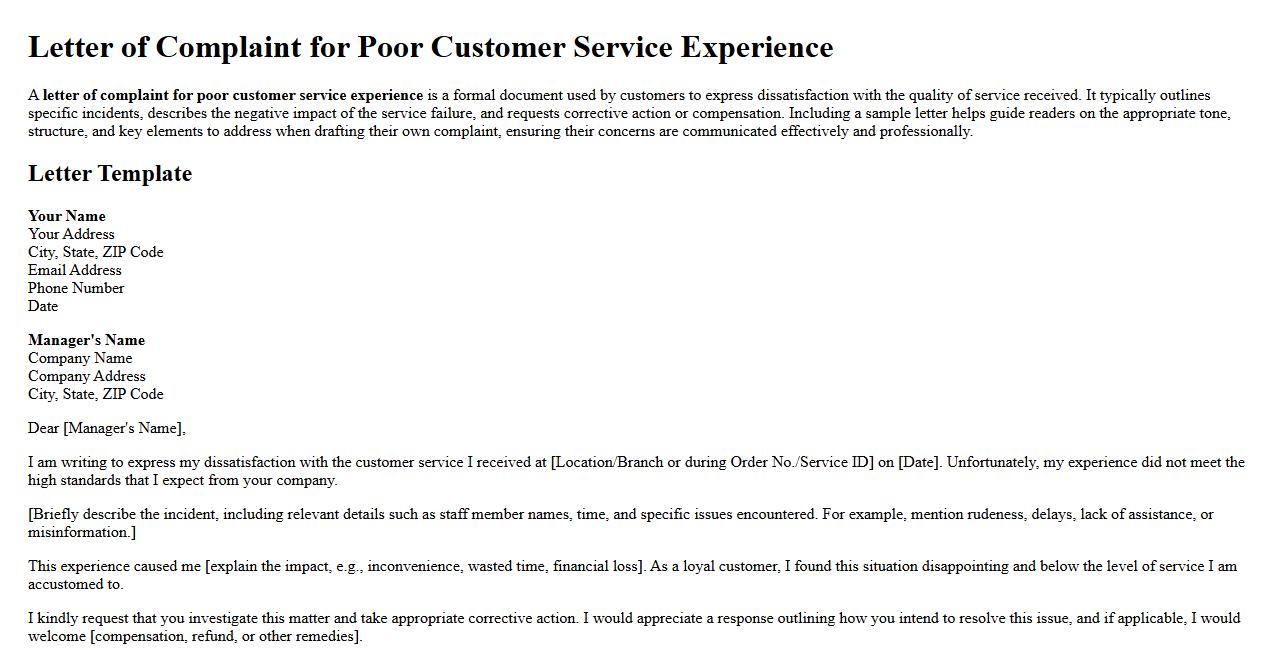 Letter of Complaint for Poor Customer Service Experience

A letter of complaint for poor customer service experience is a formal document used by customers to express dissatisfaction with the quality of service received. It typically outlines specific incidents, describes the negative impact of the service failure, and requests corrective action or compensation. Including a sample letter helps guide readers on the appropriate tone, structure, and key elements to address when drafting their own complaint, ensuring their concerns are communicated effectively and professionally.

Letter Template

Your Name
Your Address
City, State, ZIP Code
Email Address
Phone Number
Date

Manager's Name
Company Name
Company Address
City, State, ZIP Code

Dear [Manager's Name],

I am writing to express my dissatisfaction with the customer service I received at [Location/Branch or during Order No./Service ID] on [Date]. Unfortunately, my experience did not meet the high standards that I expect from your company.

[Briefly describe the incident, including relevant details such as staff member names, time, and specific issues encountered. For example, mention rudeness, delays, lack of assistance, or misinformation.]

This experience caused me [explain the impact, e.g., inconvenience, wasted time, financial loss]. As a loyal customer, I found this situation disappointing and below the level of service I am accustomed to.

I kindly request that you investigate this matter and take appropriate corrective action. I would appreciate a response outlining how you intend to resolve this issue, and if applicable, I would welcome [compensation, refund, or other remedies].